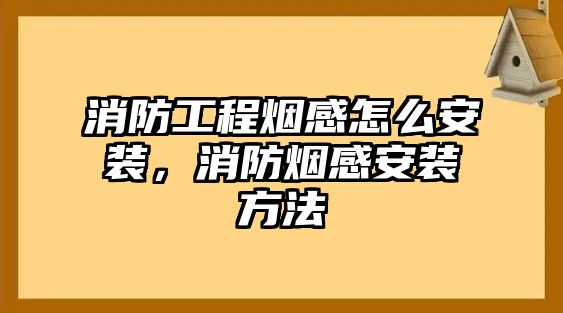 消防工程烟感怎么安装，消防烟感安装方法